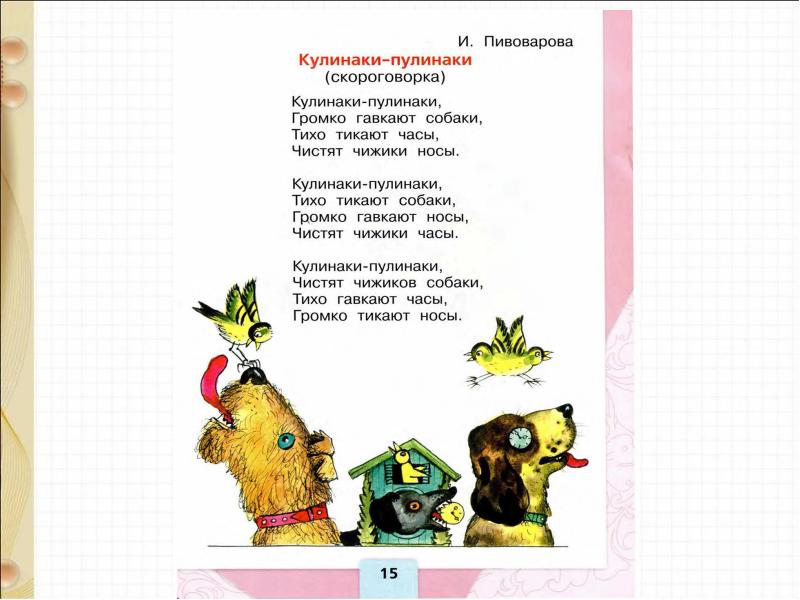 И. Пивоварова
Кулинаки-пулинаки
(скороговорка)

Кулинаки-пулинаки,
Громко гавкают собаки,
Тихо тикают часы,
Чистят чижики носы.

Кулинаки-пулинаки,
Тихо тикают собаки,
Громко гавкают носы,
Чистят чижики часы.

Кулинаки-пулинаки,
Чистят чижиков собаки,
Тихо гавкают часы,
Громко тикают носы.

15